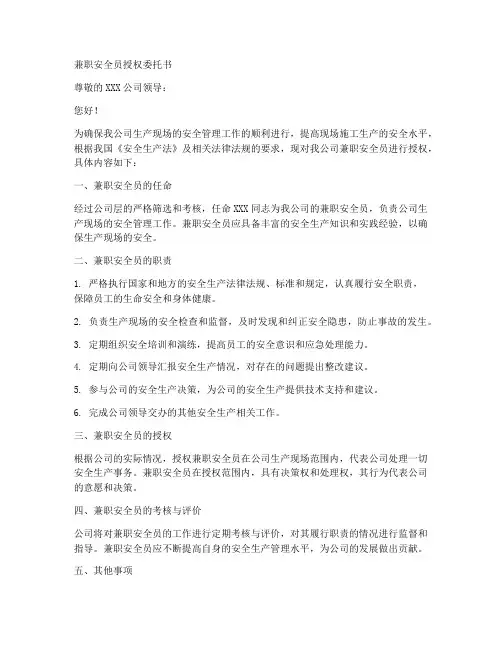 兼职安全员授权委托书

尊敬的 XXX 公司领导：

您好！

为确保我公司生产现场的安全管理工作的顺利进行，提高现场施工生产的安全水平，根据我国《安全生产法》及相关法律法规的要求，现对我公司兼职安全员进行授权，具体内容如下：

一、兼职安全员的任命

经过公司层的严格筛选和考核，任命 XXX 同志为我公司的兼职安全员，负责公司生产现场的安全管理工作。兼职安全员应具备丰富的安全生产知识和实践经验，以确保生产现场的安全。

二、兼职安全员的职责

1. 严格执行国家和地方的安全生产法律法规、标准和规定，认真履行安全职责，保障员工的生命安全和身体健康。

2. 负责生产现场的安全检查和监督，及时发现和纠正安全隐患，防止事故的发生。

3. 定期组织安全培训和演练，提高员工的安全意识和应急处理能力。

4. 定期向公司领导汇报安全生产情况，对存在的问题提出整改建议。

5. 参与公司的安全生产决策，为公司的安全生产提供技术支持和建议。

6. 完成公司领导交办的其他安全生产相关工作。

三、兼职安全员的授权

根据公司的实际情况，授权兼职安全员在公司生产现场范围内，代表公司处理一切安全生产事务。兼职安全员在授权范围内，具有决策权和处理权，其行为代表公司的意愿和决策。

四、兼职安全员的考核与评价

公司将对兼职安全员的工作进行定期考核与评价，对其履行职责的情况进行监督和指导。兼职安全员应不断提高自身的安全生产管理水平，为公司的发展做出贡献。

五、其他事项